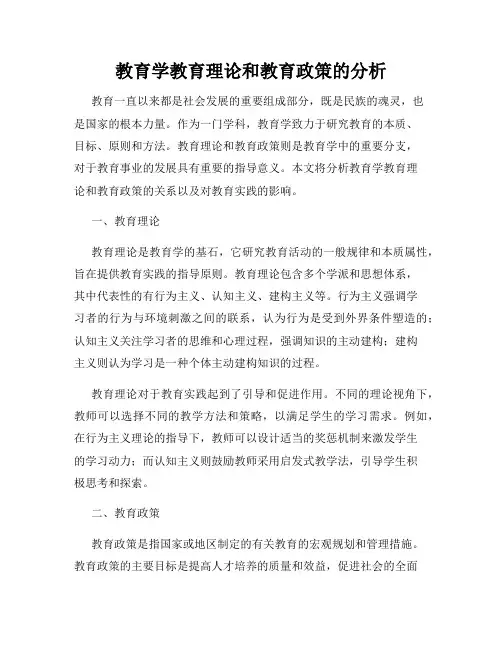 教育学教育理论和教育政策的分析

教育一直以来都是社会发展的重要组成部分，既是民族的魂灵，也是国家的根本力量。作为一门学科，教育学致力于研究教育的本质、目标、原则和方法。教育理论和教育政策则是教育学中的重要分支，对于教育事业的发展具有重要的指导意义。本文将分析教育学教育理论和教育政策的关系以及对教育实践的影响。

一、教育理论

教育理论是教育学的基石，它研究教育活动的一般规律和本质属性，旨在提供教育实践的指导原则。教育理论包含多个学派和思想体系，其中代表性的有行为主义、认知主义、建构主义等。行为主义强调学习者的行为与环境刺激之间的联系，认为行为是受到外界条件塑造的；认知主义关注学习者的思维和心理过程，强调知识的主动建构；建构主义则认为学习是一种个体主动建构知识的过程。

教育理论对于教育实践起到了引导和促进作用。不同的理论视角下，教师可以选择不同的教学方法和策略，以满足学生的学习需求。例如，在行为主义理论的指导下，教师可以设计适当的奖惩机制来激发学生的学习动力；而认知主义则鼓励教师采用启发式教学法，引导学生积极思考和探索。

二、教育政策

教育政策是指国家或地区制定的有关教育的宏观规划和管理措施。教育政策的主要目标是提高人才培养的质量和效益，促进社会的全面